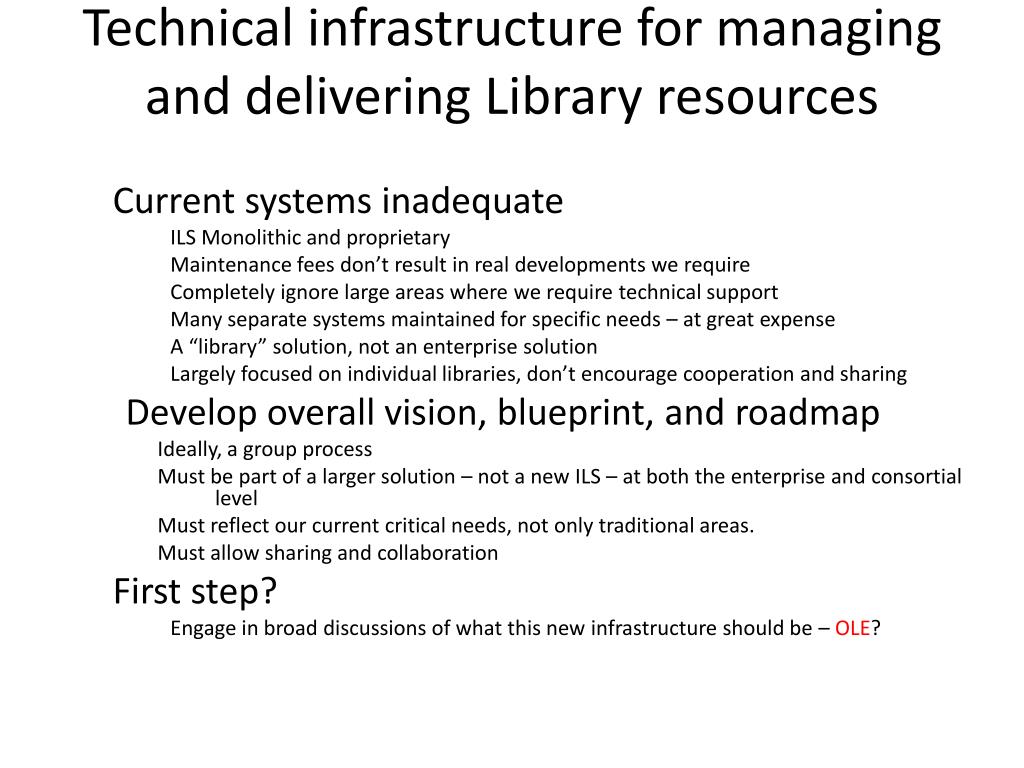 Technical infrastructure for managing and delivering Library resources

Current systems inadequate

ILS Monolithic and proprietary

Maintenance fees don't result in real developments we require

Completely ignore large areas where we require technical support

Many separate systems maintained for specific needs – at great expense

A "library" solution, not an enterprise solution

Largely focused on individual libraries, don't encourage cooperation and sharing

Develop overall vision, blueprint, and roadmap

Ideally, a group process

Must be part of a larger solution – not a new ILS – at both the enterprise and consortial level

Must reflect our current critical needs, not only traditional areas.

Must allow sharing and collaboration

First step?

Engage in broad discussions of what this new infrastructure should be – OLE?